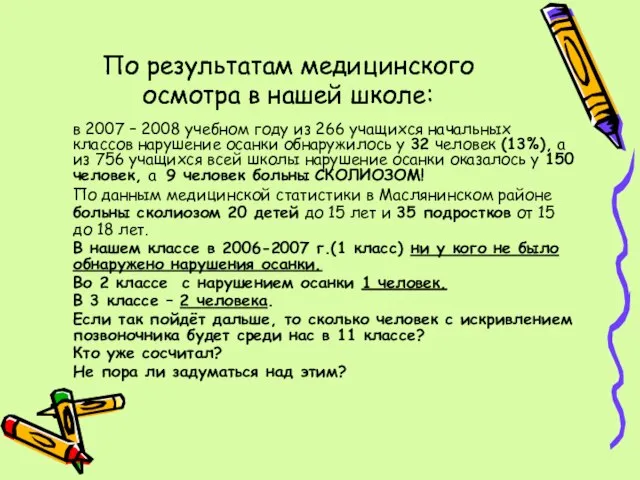 По результатам медицинского осмотра в нашей школе:

в 2007 – 2008 учебном году из 266 учащихся начальных классов нарушение осанки обнаружилось у 32 человек (13%), а из 756 учащихся всей школы нарушение осанки оказалось у 150 человек, а 9 человек больны СКОЛИОЗОМ!

По данным медицинской статистики в Маслянинском районе больны сколиозом 20 детей до 15 лет и 35 подростков от 15 до 18 лет.

В нашем классе в 2006-2007 г.(1 класс) ни у кого не было обнаружено нарушения осанки.

Во 2 классе с нарушением осанки 1 человек.

В 3 классе – 2 человека.

Если так пойдёт дальше, то сколько человек с искривлением позвоночника будет среди нас в 11 классе?

Кто уже сосчитал?

Не пора ли задуматься над этим?